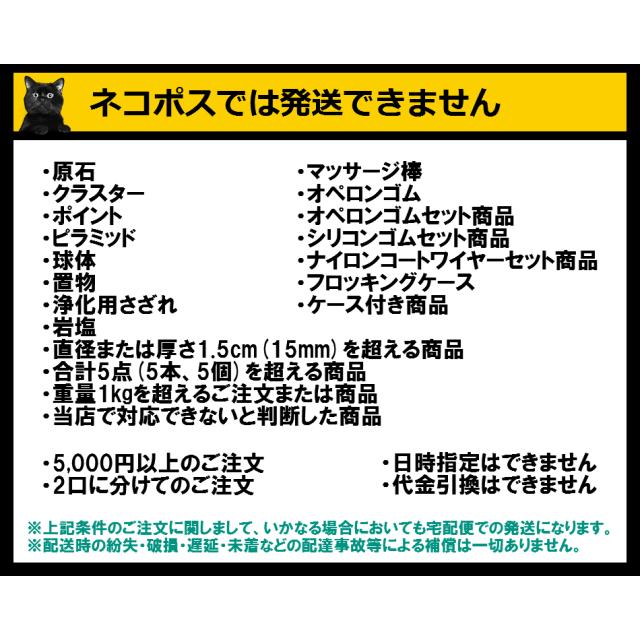 ネコポスでは発送できません

・原石
・クラスター
・ポイント
・ピラミッド
・球体
・置物
・浄化用さざれ
・岩塩

・マッサージ棒
・オペロンゴム
・オペロンゴムセット商品
・シリコンゴムセット商品
・ナイロンコートワイヤーセット商品
・フロッキングケース
・ケース付き商品

・直径または厚さ1.5cm（15mm）を超える商品
・合計5点（5本、5個）を超える商品
・重量1kgを超えるご注文または商品
・当店で対応できないと判断した商品

・5,000円以上のご注文
・2口に分けてのご注文

・日時指定はできません
・代金引換はできません

※上記条件のご注文に関しまして、いかなる場合においても宅配便での発送になります。
※配送時の紛失・破損・遅延・未着などの配達事故等による補償は一切ありません。